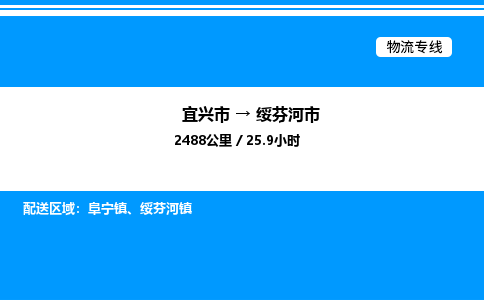 物流专线

宜兴市 → 绥芬河市

2488公里 / 25.9小时

配送区域：阜宁镇、绥芬河镇